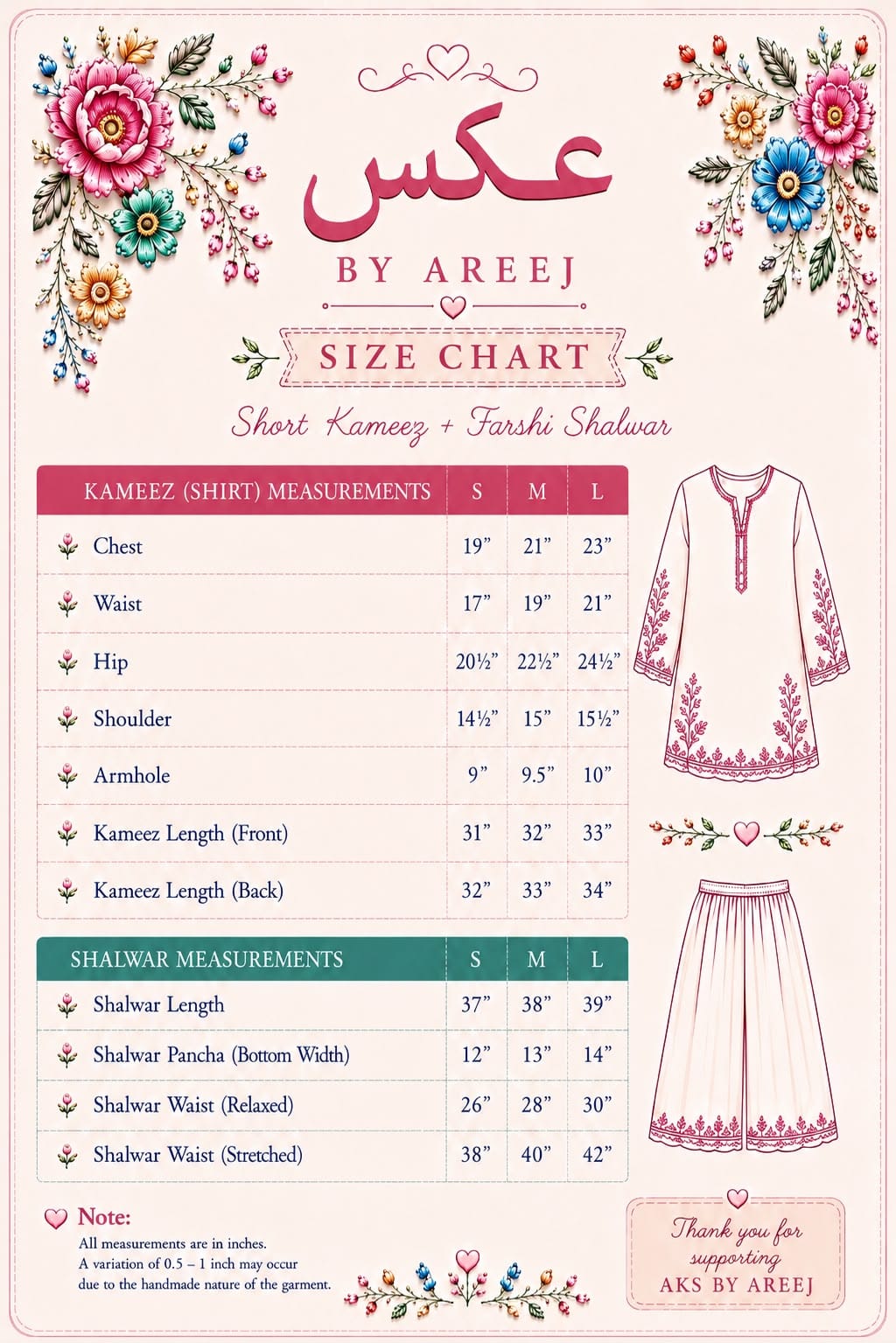 عکس

BY AREEJ

SIZE CHART

Short Kameez + Farshi Shalwar

| KAMEEZ (SHIRT) MEASUREMENTS | S | M | L |
|---|---|---|---|
| Chest | 19” | 21” | 23” |
| Waist | 17” | 19” | 21” |
| Hip | 20½” | 22½” | 24½” |
| Shoulder | 14½” | 15” | 15½” |
| Armhole | 9” | 9.5” | 10” |
| Kameez Length (Front) | 31” | 32” | 33” |
| Kameez Length (Back) | 32” | 33” | 34” |

| SHALWAR MEASUREMENTS | S | M | L |
|---|---|---|---|
| Shalwar Length | 37” | 38” | 39” |
| Shalwar Pancha (Bottom Width) | 12” | 13” | 14” |
| Shalwar Waist (Relaxed) | 26” | 28” | 30” |
| Shalwar Waist (Stretched) | 38” | 40” | 42” |

Note:
All measurements are in inches.
A variation of 0.5 – 1 inch may occur due to the handmade nature of the garment.

Thank you for supporting
AKS BY AREEJ